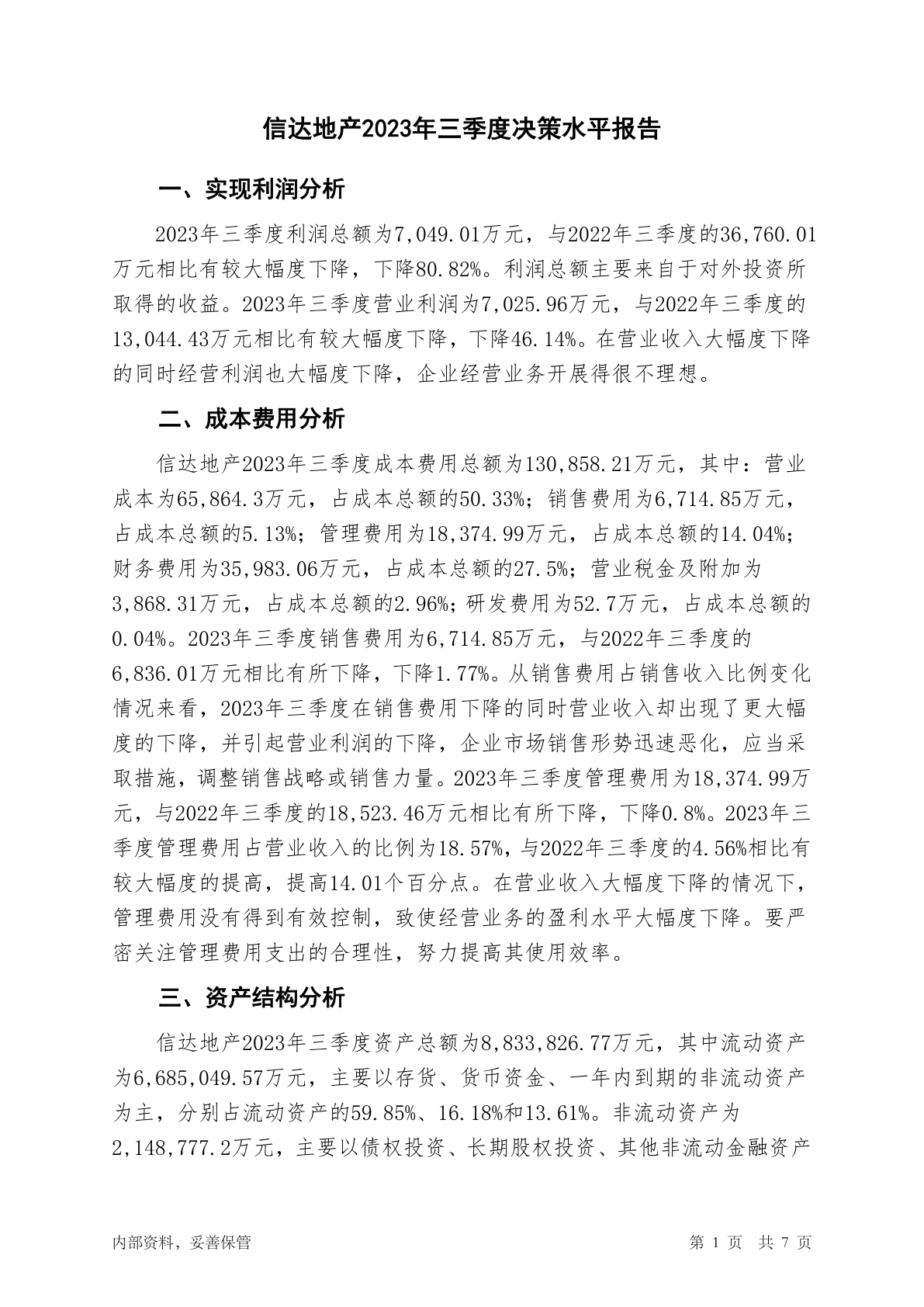 信达地产2023年三季度决策水平报告

一、实现利润分析

2023年三季度利润总额为7,049.01万元，与2022年三季度的36,760.01万元相比有较大幅度下降，下降80.82%。利润总额主要来自于对外投资所取得的收益。2023年三季度营业利润为7,025.96万元，与2022年三季度的13,044.43万元相比有较大幅度下降，下降46.14%。在营业收入大幅度下降的同时经营利润也大幅度下降，企业经营业务开展得很不理想。

二、成本费用分析

信达地产2023年三季度成本费用总额为130,858.21万元，其中：营业成本为65,864.3万元，占成本总额的50.33%；销售费用为6,714.85万元，占成本总额的5.13%；管理费用为18,374.99万元，占成本总额的14.04%；财务费用为35,983.06万元，占成本总额的27.5%；营业税金及附加为3,868.31万元，占成本总额的2.96%；研发费用为52.7万元，占成本总额的0.04%。2023年三季度销售费用为6,714.85万元，与2022年三季度的6,836.01万元相比有所下降，下降1.77%。从销售费用占销售收入比例变化情况来看，2023年三季度在销售费用下降的同时营业收入却出现了更大幅度的下降，并引起营业利润的下降，企业市场销售形势迅速恶化，应当采取措施，调整销售战略或销售力量。2023年三季度管理费用为18,374.99万元，与2022年三季度的18,523.46万元相比有所下降，下降0.8%。2023年三季度管理费用占营业收入的比例为18.57%，与2022年三季度的4.56%相比有较大幅度的提高，提高14.01个百分点。在营业收入大幅度下降的情况下，管理费用没有得到有效控制，致使经营业务的盈利水平大幅度下降。要严密关注管理费用支出的合理性，努力提高其使用效率。

三、资产结构分析

信达地产2023年三季度资产总额为8,833,826.77万元，其中流动资产为6,685,049.57万元，主要以存货、货币资金、一年内到期的非流动资产为主，分别占流动资产的59.85%、16.18%和13.61%。非流动资产为2,148,777.2万元，主要以债权投资、长期股权投资、其他非流动金融资产

内部资料，妥善保管

第 1 页 共 7 页